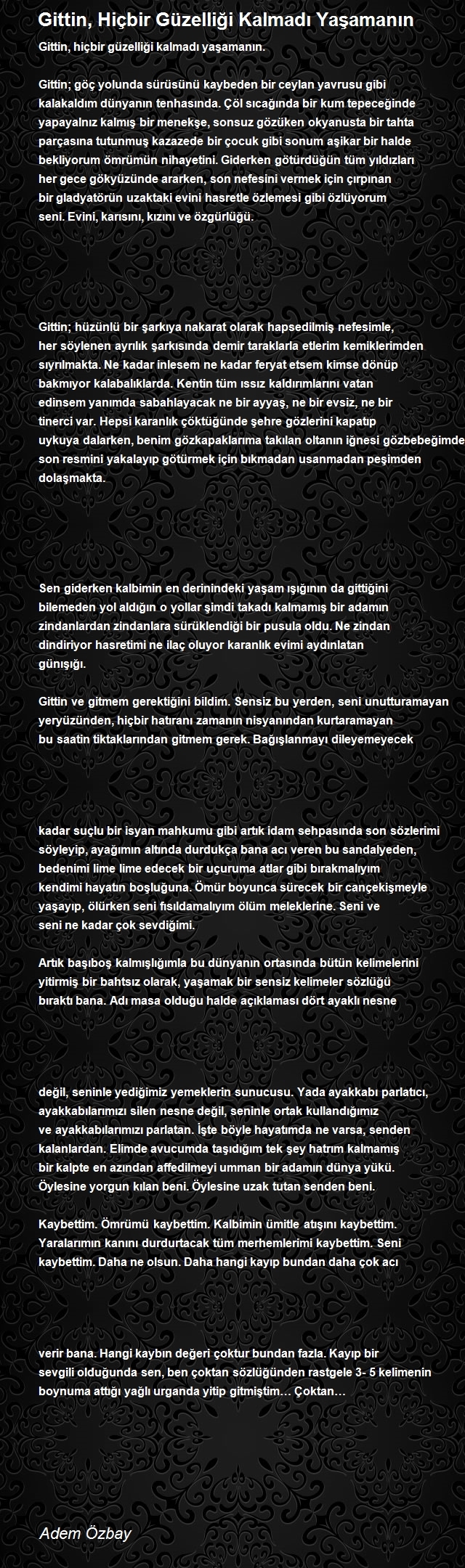 Gittin, Hiçbir Güzelliği Kalmadı Yaşamanın

Gittin, hiçbir güzelliği kalmadı yaşamanın.

Gittin; göç yolunda sürüsünü kaybeden bir ceylan yavrusu gibi kalakaldım dünyanın tenhasında. Çöl sıcağında bir kum tepeceğinde yapayalnız kalmış bir menekşe, sonsuz gözüken okyanusta bir tahta parçasına tutunmuş kazazede bir çocuk gibi sonum aşikar bir halde bekliyorum ömrümün nihayetini. Giderken götürdüğün tüm yıldızları her gece gökyüzünde ararken, son nefesini vermek için çırpınan bir gladyatörün uzaktaki evini hasretle özlemesi gibi özlüyorum seni. Evini, karısını, kızını ve özgürlüğü.

Gittin; hüzünlü bir şarkıya nakarat olarak hapsedilmiş nefesimle, her söylenen ayrılık şarkısında demir taraklarla etlerim kemiklerimden sıyrılmakta. Ne kadar inlesem ne kadar feryat etsem kimse dönüp bakmıyor kalabalıklarda. Kentin tüm ıssız kaldırımlarını vatan edinsem yanımda sabahlayacak ne bir ayyaş, ne bir evsiz, ne bir tinerci var. Hepsi karanlık çöktüğünde şehre gözlerini kapatıp uykuya dalarken, benim gözkapaklarıma takılan oltanın iğnesi gözbebeğimde son resmini yakalayıp götürmek için bıkmadan usanmadan peşimden dolaşmakta.

Sen giderken kalbimin en derinindeki yaşam ışığının da gittiğini bilemeden yol aldığın o yollar şimdi takadı kalmamış bir adamın zindanlardan zindanlara sürüklendiği bir pusula oldu. Ne zindan dindiriyor hasretimi ne ilaç oluyor karanlık evimi aydınlatan günışığı.

Gittin ve gitmem gerektiğini bildim. Sensiz bu yerden, seni unutturamayan yeryüzünden, hiçbir hatıranı zamanın nisyanından kurtaramayan bu saatin tiktaklarından gitmem gerek. Bağışlanmayı dileyemeyecek

kadar suçlu bir isyan mahkumu gibi artık idam sehpasında son sözlerimi söyleyip, ayağımın altında durdukça bana acı veren bu sandalyeden, bedenimi lime lime edecek bir uçuruma atlar gibi bırakmalıyım kendimi hayatın boşluğuna. Ömür boyunca sürecek bir cançekişmeyle yaşayıp, ölürken seni fısıldamalıyım ölüm meleklerine. Seni ve seni ne kadar çok sevdiğimi.

Artık başıboş kalmışlığımla bu dünyanın ortasında bütün kelimelerini yitirmiş bir bahtsız olarak, yaşamak bir sensiz kelimeler sözlüğü bıraktı bana. Adı masa olduğu halde açıklaması dört ayaklı nesne

değil, seninle yediğimiz yemeklerin sunucusu. Yada ayakkabı parlatıcı, ayakkabılarımızı silen nesne değil, seninle ortak kullandığımız ve ayakkabılarımızı parlatan. İşte böyle hayatımda ne varsa, senden kalanlardan. Elimde avucumda taşıdığım tek şey hatrım kalmamış bir kalpte en azından affedilmeyi umman bir adamın dünya yükü. Öylesine yorgun kılan beni. Öylesine uzak tutan senden beni.

Kaybettim. Ömrümü kaybettim. Kalbimin ümitle atışını kaybettim. Yaralarımın kanını durdurtacak tüm merhemlerimi kaybettim. Seni kaybettim. Daha ne olsun. Daha hangi kayıp bundan daha çok acı

verir bana. Hangi kaybın değeri çoktur bundan fazla. Kayıp bir sevgili olduğunda sen, ben çoktan sözlüğünden rastgele 3- 5 kelimenin boynuma attığı yağlı urganda yitip gitmiştim… Çoktan…

Adem Özbay